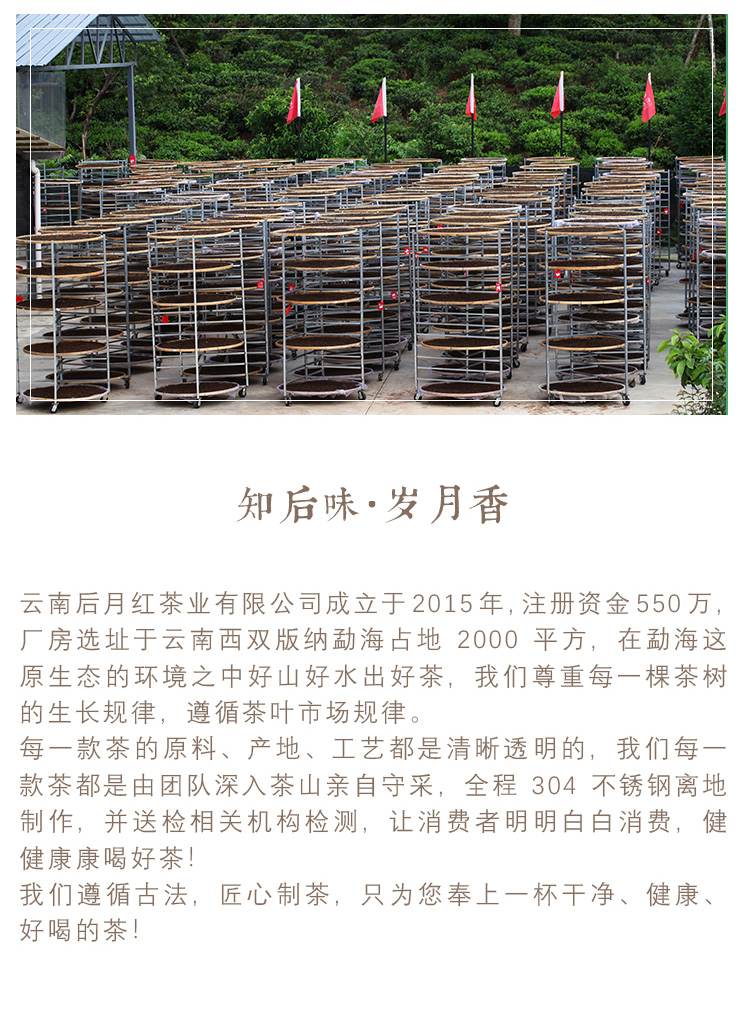 知后味·岁月香

云南后月红茶业有限公司成立于2015年,注册资金550万,厂房选址于云南西双版纳勐海占地2000平方，在勐海这原生态的环境之中好山好水出好茶，我们尊重每一棵茶树的生长规律，遵循茶叶市场规律。

每一款茶的原料、产地、工艺都是清晰透明的，我们每一款茶都是由团队深入茶山亲自守采，全程304不锈钢离地制作，并送检相关机构检测，让消费者明明白白消费，健健康康喝好茶!

我们遵循古法，匠心制茶，只为您奉上一杯干净、健康、好喝的茶!